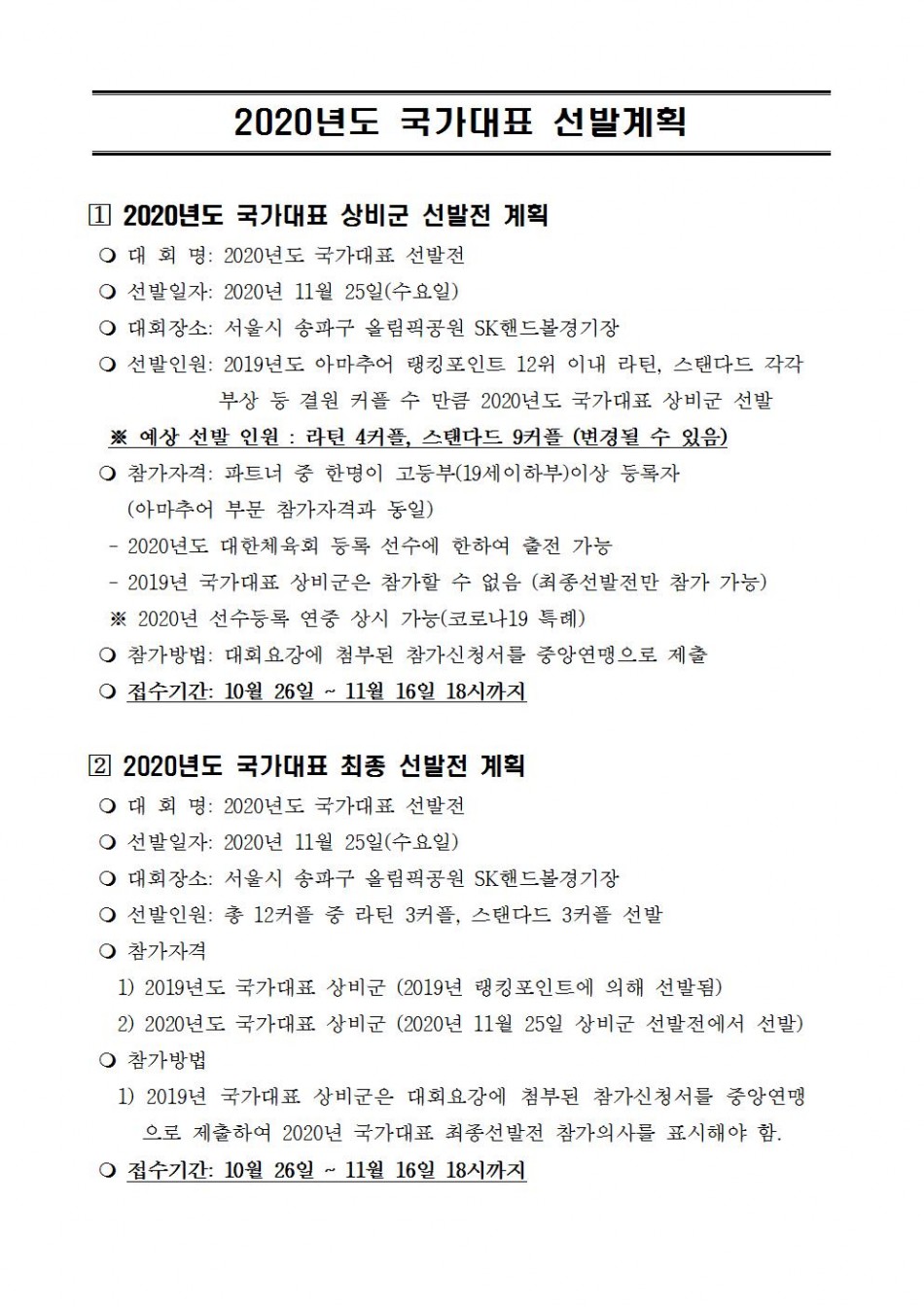 2020년도 국가대표 선발계획

1 2020년도 국가대표 상비군 선발전 계획

❍ 대 회 명: 2020년도 국가대표 선발전

❍ 선발일자: 2020년 11월 25일(수요일)

❍ 대회장소: 서울시 송파구 올림픽공원 SK핸드볼경기장

❍ 선발인원: 2019년도 아마추어 랭킹포인트 12위 이내 라틴, 스탠다드 각각 부상 등 결원 커플 수 만큼 2020년도 국가대표 상비군 선발

※ 예상 선발 인원 : 라틴 4커플, 스탠다드 9커플 (변경될 수 있음)

❍ 참가자격: 파트너 중 한명이 고등부(19세이하부)이상 등록자 (아마추어 부문 참가자격과 동일)

- 2020년도 대한체육회 등록 선수에 한하여 출전 가능

- 2019년 국가대표 상비군은 참가할 수 없음 (최종선발전만 참가 가능)

※ 2020년 선수등록 연중 상시 가능(코로나19 특례)

❍ 참가방법: 대회요강에 첨부된 참가신청서를 중앙연맹으로 제출

❍ 접수기간: 10월 26일 ~ 11월 16일 18시까지

2 2020년도 국가대표 최종 선발전 계획

❍ 대 회 명: 2020년도 국가대표 선발전

❍ 선발일자: 2020년 11월 25일(수요일)

❍ 대회장소: 서울시 송파구 올림픽공원 SK핸드볼경기장

❍ 선발인원: 총 12커플 중 라틴 3커플, 스탠다드 3커플 선발

❍ 참가자격

1) 2019년도 국가대표 상비군 (2019년 랭킹포인트에 의해 선발됨)

2) 2020년도 국가대표 상비군 (2020년 11월 25일 상비군 선발전에서 선발)

❍ 참가방법

1) 2019년 국가대표 상비군은 대회요강에 첨부된 참가신청서를 중앙연맹으로 제출하여 2020년 국가대표 최종선발전 참가의사를 표시해야 함.

❍ 접수기간: 10월 26일 ~ 11월 16일 18시까지